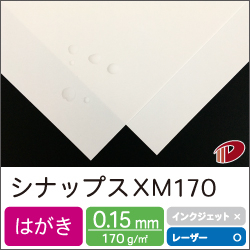 シナップスXM170

はがき

0.15 mm
170 g/㎡

インクジェット ×
レーザー ○